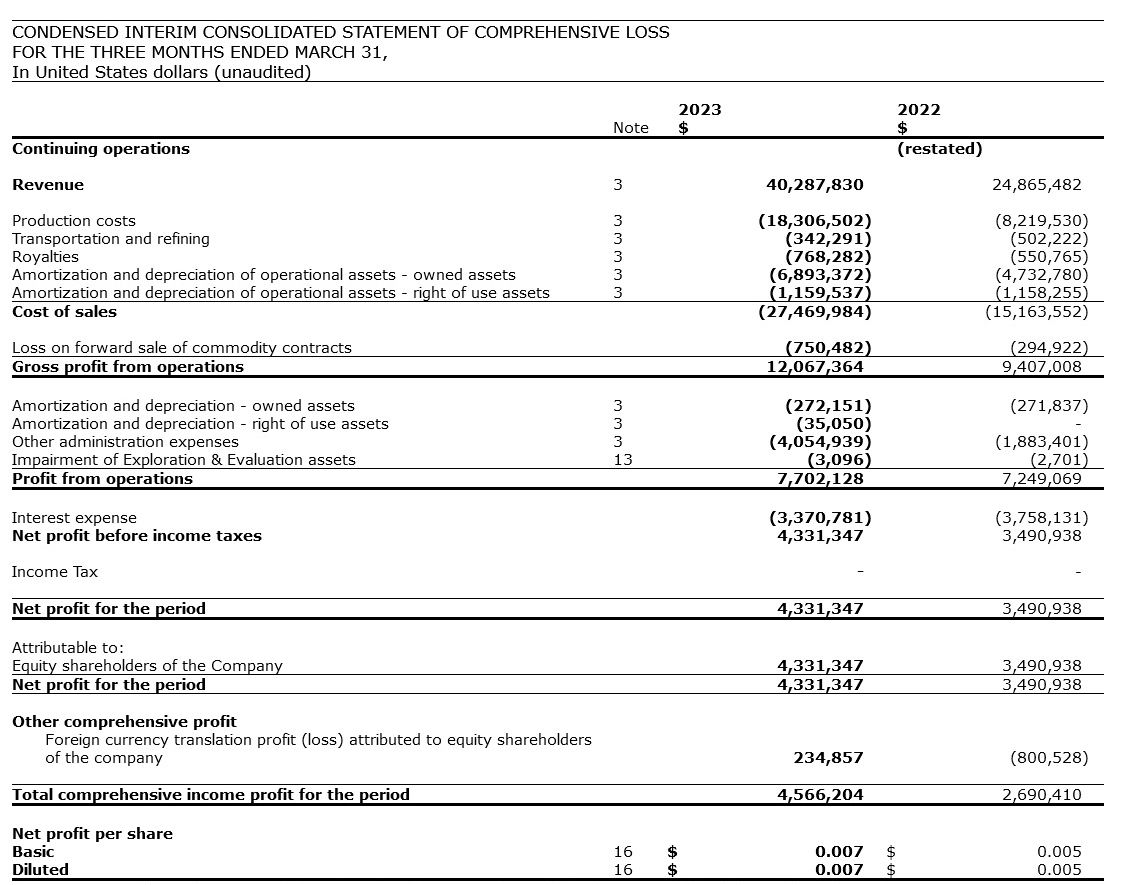 CONDENSED INTERIM CONSOLIDATED STATEMENT OF COMPREHENSIVE LOSS
FOR THE THREE MONTHS ENDED MARCH 31,
In United States dollars (unaudited)

| | Note | 2023 $ | 2022 $ |
|---|---|---|---|
| Continuing operations | | | (restated) |
| Revenue | 3 | 40,287,830 | 24,865,482 |
| Production costs | 3 | (18,306,502) | (8,219,530) |
| Transportation and refining | 3 | (342,291) | (502,222) |
| Royalties | 3 | (768,282) | (550,765) |
| Amortization and depreciation of operational assets - owned assets | 3 | (6,893,372) | (4,732,780) |
| Amortization and depreciation of operational assets - right of use assets | 3 | (1,159,537) | (1,158,255) |
| Cost of sales | | (27,469,984) | (15,163,552) |
| Loss on forward sale of commodity contracts | | (750,482) | (294,922) |
| Gross profit from operations | | 12,067,364 | 9,407,008 |
| Amortization and depreciation - owned assets | 3 | (272,151) | (271,837) |
| Amortization and depreciation - right of use assets | 3 | (35,050) | - |
| Other administration expenses | 3 | (4,054,939) | (1,883,401) |
| Impairment of Exploration & Evaluation assets | 13 | (3,096) | (2,701) |
| Profit from operations | | 7,702,128 | 7,249,069 |
| Interest expense | | (3,370,781) | (3,758,131) |
| Net profit before income taxes | | 4,331,347 | 3,490,938 |
| Income Tax | | - | - |
| Net profit for the period | | 4,331,347 | 3,490,938 |
| Attributable to: | | | |
| Equity shareholders of the Company | | 4,331,347 | 3,490,938 |
| Net profit for the period | | 4,331,347 | 3,490,938 |
| Other comprehensive profit | | | |
| Foreign currency translation profit (loss) attributed to equity shareholders of the company | | 234,857 | (800,528) |
| Total comprehensive income profit for the period | | 4,566,204 | 2,690,410 |
| Net profit per share | | | |
| Basic | 16 | $ 0.007 | $ 0.005 |
| Diluted | 16 | $ 0.007 | $ 0.005 |